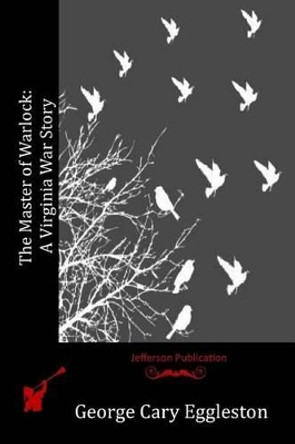 The Master of Warlock:
A Virginia War Story

Jefferson Publication

George Cary Eggleston